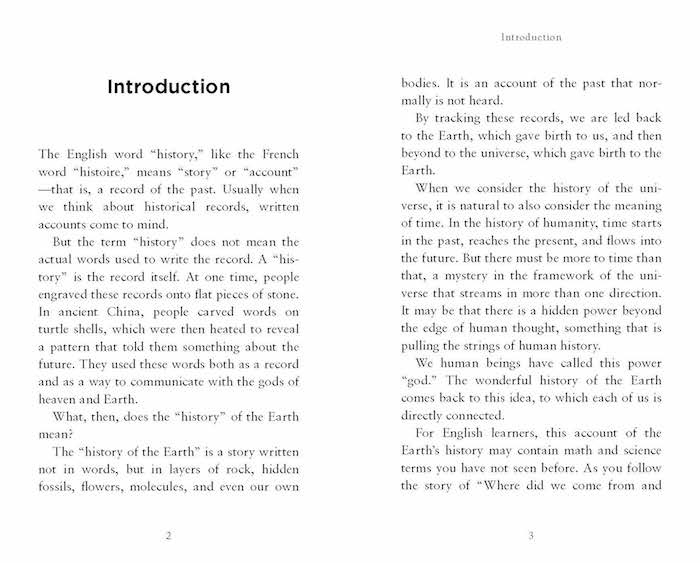 Introduction

The English word "history," like the French word "histoire," means "story" or "account" —that is, a record of the past. Usually when we think about historical records, written accounts come to mind.

But the term "history" does not mean the actual words used to write the record. A "history" is the record itself. At one time, people engraved these records onto flat pieces of stone. In ancient China, people carved words on turtle shells, which were then heated to reveal a pattern that told them something about the future. They used these words both as a record and as a way to communicate with the gods of heaven and Earth.

What, then, does the "history" of the Earth mean?

The "history of the Earth" is a story written not in words, but in layers of rock, hidden fossils, flowers, molecules, and even our own

2

Introduction

bodies. It is an account of the past that normally is not heard.

By tracking these records, we are led back to the Earth, which gave birth to us, and then beyond to the universe, which gave birth to the Earth.

When we consider the history of the universe, it is natural to also consider the meaning of time. In the history of humanity, time starts in the past, reaches the present, and flows into the future. But there must be more to time than that, a mystery in the framework of the universe that streams in more than one direction. It may be that there is a hidden power beyond the edge of human thought, something that is pulling the strings of human history.

We human beings have called this power "god." The wonderful history of the Earth comes back to this idea, to which each of us is directly connected.

For English learners, this account of the Earth's history may contain math and science terms you have not seen before. As you follow the story of "Where did we come from and

3